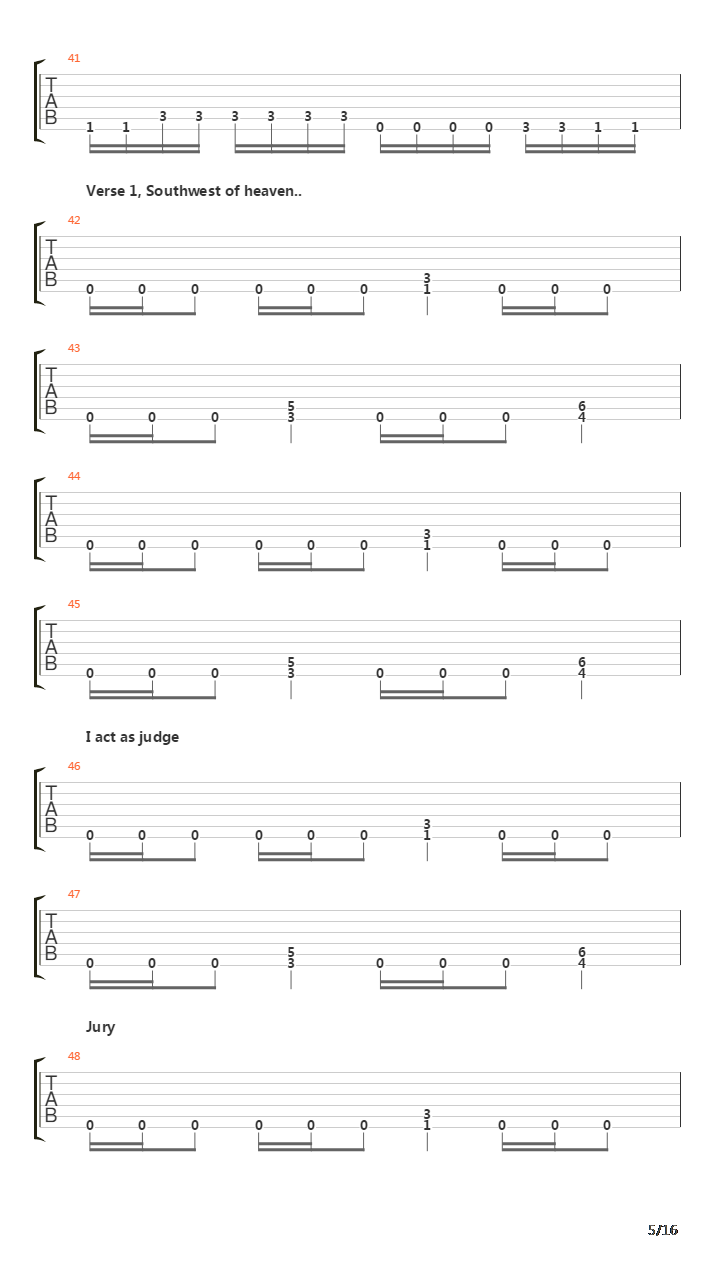 41
T
A
B
1 1 3 3 3 3 3 3 0 0 0 0 3 3 1 1

Verse 1, Southwest of heaven..

42
T
A
B
0 0 0 0 0 0 3 1 0 0 0

43
T
A
B
0 0 0 5 3 0 0 0 6 4

44
T
A
B
0 0 0 0 0 0 3 1 0 0 0

45
T
A
B
0 0 0 5 3 0 0 0 6 4

I act as judge

46
T
A
B
0 0 0 0 0 0 3 1 0 0 0

47
T
A
B
0 0 0 5 3 0 0 0 6 4

Jury

48
T
A
B
0 0 0 0 0 0 3 1 0 0 0

5/16